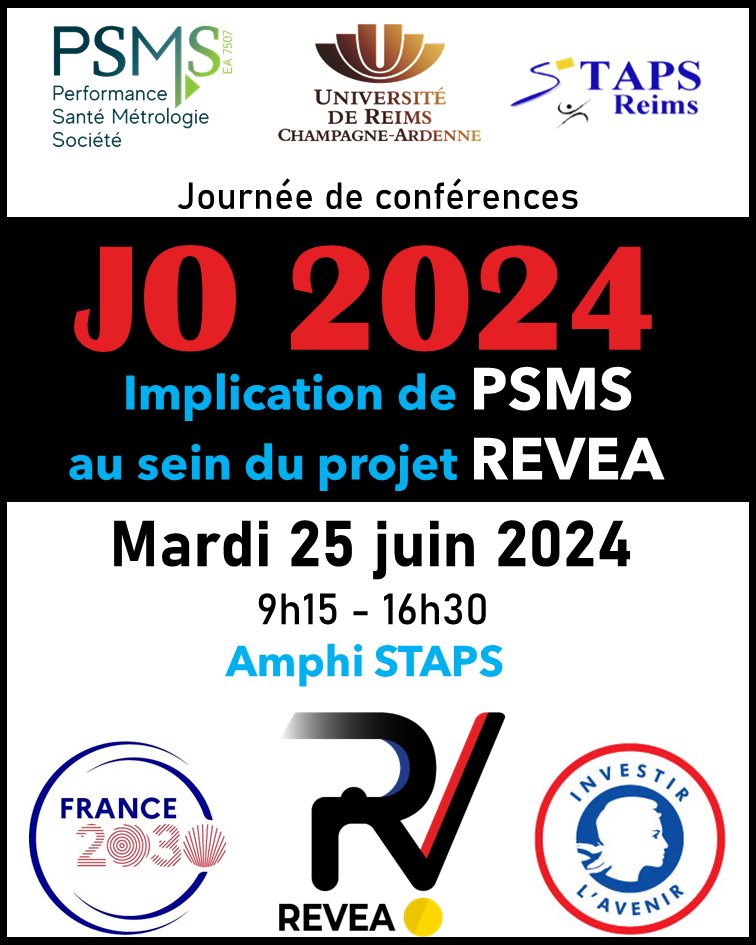 PSMS EA 7507
Performance
Santé Métrologie
Société

UNIVERSITÉ
DE REIMS
CHAMPAGNE-ARDENNE

STAPS
Reims

Journée de conférences

JO 2024

Implication de PSMS
au sein du projet REVEA

Mardi 25 juin 2024

9h15 - 16h30

Amphi STAPS

FRANCE
2030

REVEA

INVESTIR
L'AVENIR